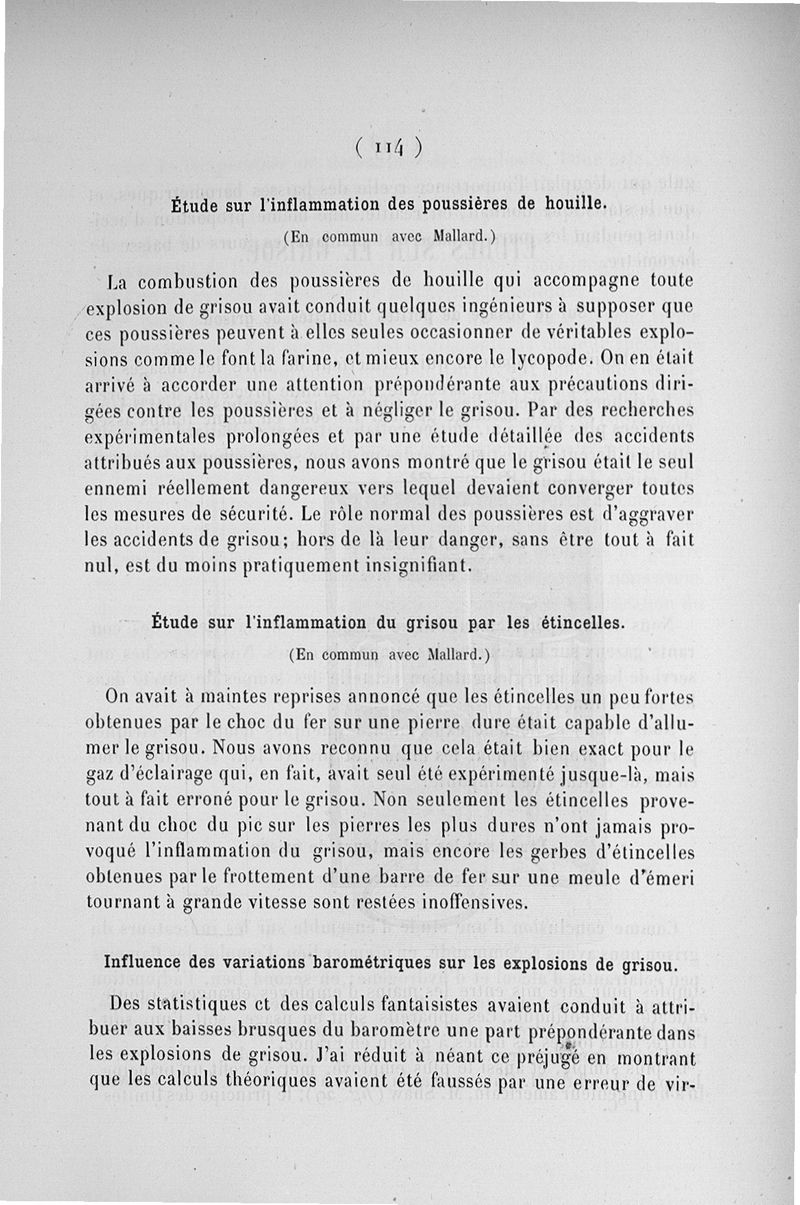 ( 114 )

Étude sur l'inflammation des poussières de houille.

(En commun avec Mallard.)

La combustion des poussières de houille qui accompagne toute explosion de grisou avait conduit quelques ingénieurs à supposer que ces poussières peuvent à elles seules occasionner de véritables explosions comme le font la farine, et mieux encore le lycopode. On en était arrivé à accorder une attention prépondérante aux précautions dirigées contre les poussières et à négliger le grisou. Par des recherches expérimentales prolongées et par une étude détaillée des accidents attribués aux poussières, nous avons montré que le grisou était le seul ennemi réellement dangereux vers lequel devaient converger toutes les mesures de sécurité. Le rôle normal des poussières est d'aggraver les accidents de grisou; hors de là leur danger, sans être tout à fait nul, est du moins pratiquement insignifiant.

Étude sur l'inflammation du grisou par les étincelles.

(En commun avec Mallard.)

On avait à maintes reprises annoncé que les étincelles un peu fortes obtenues par le choc du fer sur une pierre dure était capable d'allumer le grisou. Nous avons reconnu que cela était bien exact pour le gaz d'éclairage qui, en fait, avait seul été expérimenté jusque-là, mais tout à fait erroné pour le grisou. Non seulement les étincelles provenant du choc du pic sur les pierres les plus dures n'ont jamais provoqué l'inflammation du grisou, mais encore les gerbes d'étincelles obtenues par le frottement d'une barre de fer sur une meule d'émeri tournant à grande vitesse sont restées inoffensives.

Influence des variations barométriques sur les explosions de grisou.

Des statistiques et des calculs fantaisistes avaient conduit à attribuer aux baisses brusques du baromètre une part prépondérante dans les explosions de grisou. J'ai réduit à néant ce préjugé en montrant que les calculs théoriques avaient été faussés par une erreur de vir-